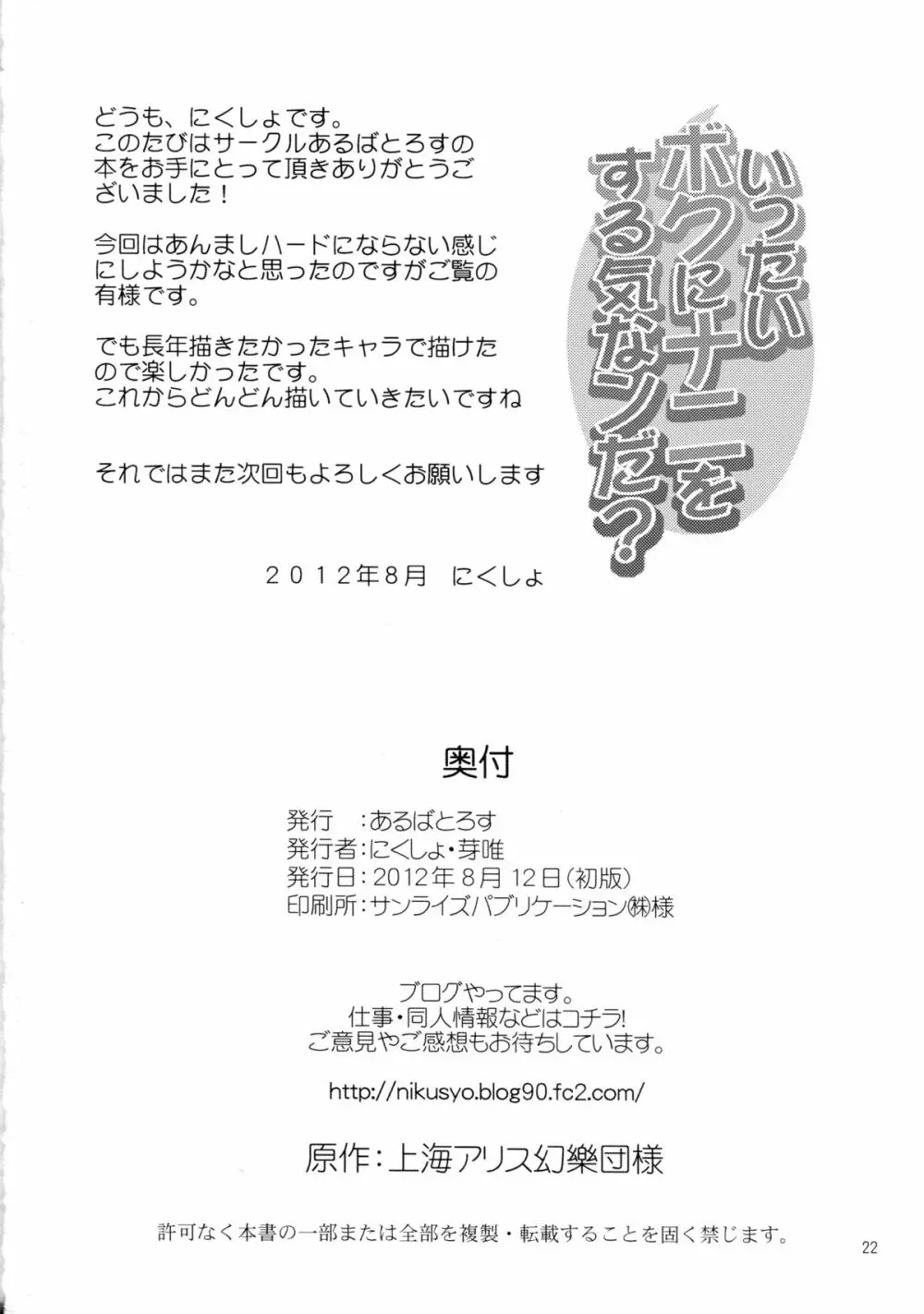 いったいボクにナニをする気なンだ?

どうも、にくしょです。
このたびはサークルあるばとろすの本をお手にとって頂きありがとうございました!

今回はあんましハードにならない感じにしようかなと思ったのですがご覧の有様です。

でも長年描きたかったキャラで描けたので楽しかったです。
これからどんどん描いていきたいですね

それではまた次回もよろしくお願いします

2012年8月　にくしょ

奥付

発行　:あるばとろす
発行者:にくしょ・芽唯
発行日:2012年8月12日(初版)
印刷所:サンライズパブリケーション㈱様

ブログやってます。
仕事・同人情報などはコチラ!
ご意見やご感想もお待ちしています。

http://nikusyo.blog90.fc2.com/

原作:上海アリス幻樂団様

許可なく本書の一部または全部を複製・転載することを固く禁じます。

22